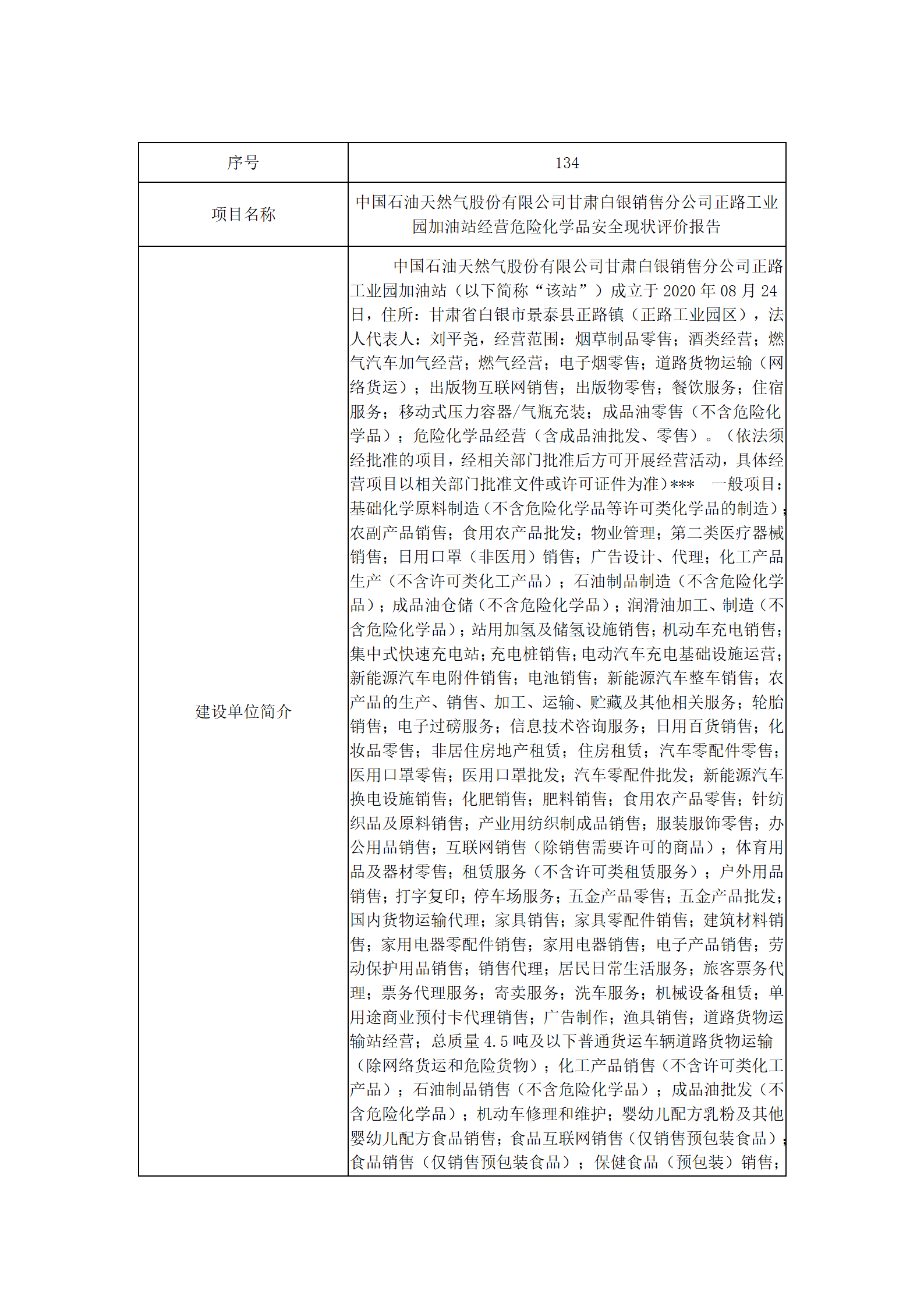 | 序号 | 134 |
|---|---|
| 项目名称 | 中国石油天然气股份有限公司甘肃白银销售分公司正路工业园加油站经营危险化学品安全现状评价报告 |
| 建设单位简介 | 中国石油天然气股份有限公司甘肃白银销售分公司正路工业园加油站（以下简称“该站”）成立于 2020 年 08 月 24 日，住所：甘肃省白银市景泰县正路镇（正路工业园区），法人代表人：刘平尧，经营范围：烟草制品零售；酒类经营；燃气汽车加气经营；燃气经营；电子烟零售；道路货物运输（网络货运）；出版物互联网销售；出版物零售；餐饮服务；住宿服务；移动式压力容器/气瓶充装；成品油零售（不含危险化学品）；危险化学品经营（含成品油批发、零售）。（依法须经批准的项目，经相关部门批准后方可开展经营活动，具体经营项目以相关部门批准文件或许可证件为准）*** 一般项目：基础化学原料制造（不含危险化学品等许可类化学品的制造）；农副产品销售；食用农产品批发；物业管理；第二类医疗器械销售；日用口罩（非医用）销售；广告设计、代理；化工产品生产（不含许可类化工产品）；石油制品制造（不含危险化学品）；成品油仓储（不含危险化学品）；润滑油加工、制造（不含危险化学品）；站用加氢及储氢设施销售；机动车充电销售；集中式快速充电站；充电桩销售；电动汽车充电基础设施运营；新能源汽车电附件销售；电池销售；新能源汽车整车销售；农产品的生产、销售、加工、运输、贮藏及其他相关服务；轮胎销售；电子过磅服务；信息技术咨询服务；日用百货销售；化妆品零售；非居住房地产租赁；住房租赁；汽车零配件零售；医用口罩零售；医用口罩批发；汽车零配件批发；新能源汽车换电设施销售；化肥销售；肥料销售；食用农产品零售；针纺织品及原料销售；产业用纺织制成品销售；服装服饰零售；办公用品销售；互联网销售（除销售需要许可的商品）；体育用品及器材零售；租赁服务（不含许可类租赁服务）；户外用品销售；打字复印；停车场服务；五金产品零售；五金产品批发；国内货物运输代理；家具销售；家具零配件销售；建筑材料销售；家用电器零配件销售；家用电器销售；电子产品销售；劳动保护用品销售；销售代理；居民日常生活服务；旅客票务代理；票务代理服务；寄卖服务；洗车服务；机械设备租赁；单用途商业预付卡代理销售；广告制作；渔具销售；道路货物运输站经营；总质量 4.5 吨及以下普通货运车辆道路货物运输（除网络货运和危险货物）；化工产品销售（不含许可类化工产品）；石油制品销售（不含危险化学品）；成品油批发（不含危险化学品）；机动车修理和维护；婴幼儿配方乳粉及其他婴幼儿配方食品销售；食品互联网销售（仅销售预包装食品）；食品销售（仅销售预包装食品）；保健食品（预包装）销售； |